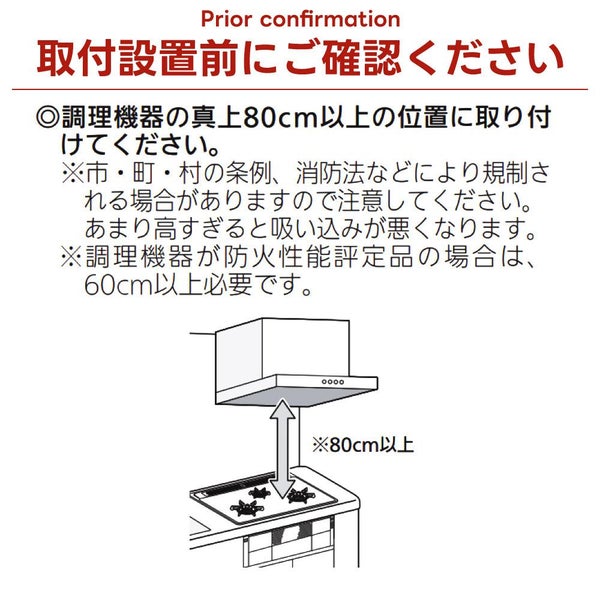 Prior confirmation

取付設置前にご確認ください

◎調理機器の真上80cm以上の位置に取り付けてください。
※市・町・村の条例、消防法などにより規制される場合がありますので注意してください。あまり高すぎると吸い込みが悪くなります。
※調理機器が防火性能評定品の場合は、60cm以上必要です。

※80cm以上